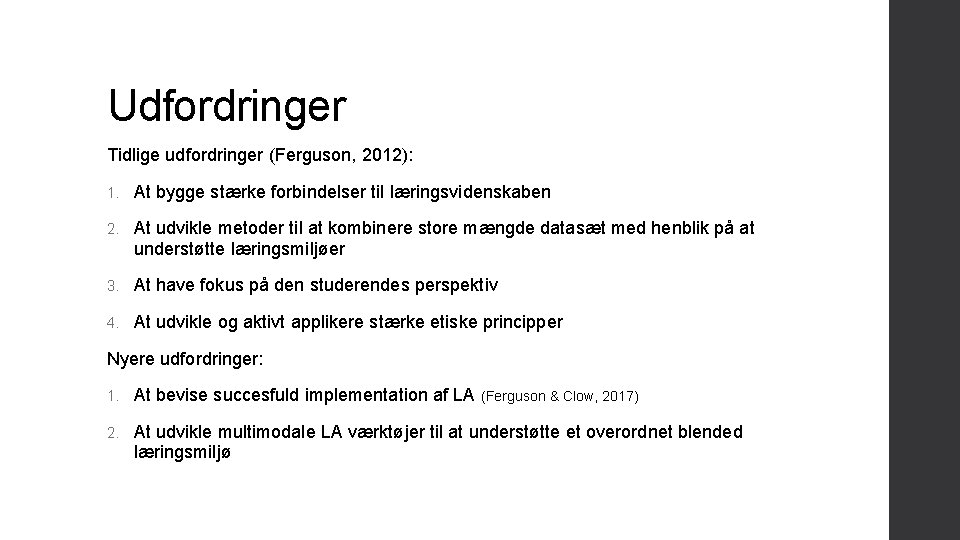 Udfordringer

Tidlige udfordringer (Ferguson, 2012):

1. At bygge stærke forbindelser til læringsvidenskaben

2. At udvikle metoder til at kombinere store mængde datasæt med henblik på at understøtte læringsmiljøer

3. At have fokus på den studerendes perspektiv

4. At udvikle og aktivt applikere stærke etiske principper

Nyere udfordringer:

1. At bevise succesfuld implementation af LA (Ferguson & Clow, 2017)

2. At udvikle multimodale LA værktøjer til at understøtte et overordnet blended læringsmiljø